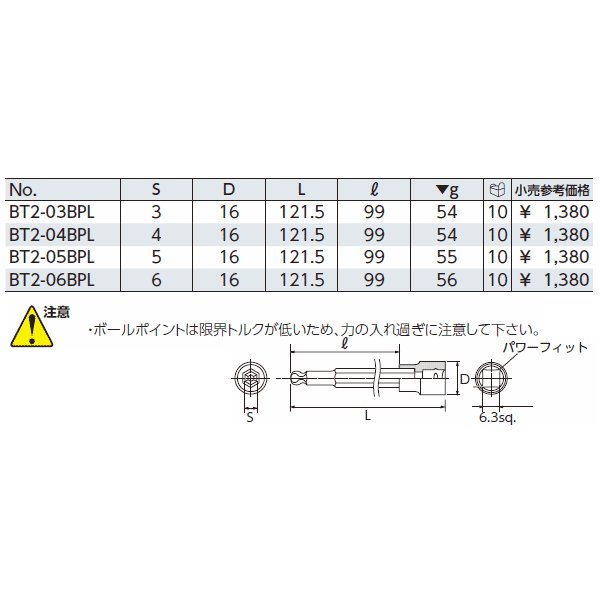 | No. | S | D | L | ℓ | ▼g |  | 小売参考価格 |
|---|---|---|---|---|---|---|---|
| BT2-03BPL | 3 | 16 | 121.5 | 99 | 54 | 10 | ¥ 1,380 |
| BT2-04BPL | 4 | 16 | 121.5 | 99 | 54 | 10 | ¥ 1,380 |
| BT2-05BPL | 5 | 16 | 121.5 | 99 | 55 | 10 | ¥ 1,380 |
| BT2-06BPL | 6 | 16 | 121.5 | 99 | 56 | 10 | ¥ 1,380 |

注意
・ボールポイントは限界トルクが低いため、力の入れ過ぎに注意して下さい。

ℓ
パワーフィット
D
S
L
6.3sq.